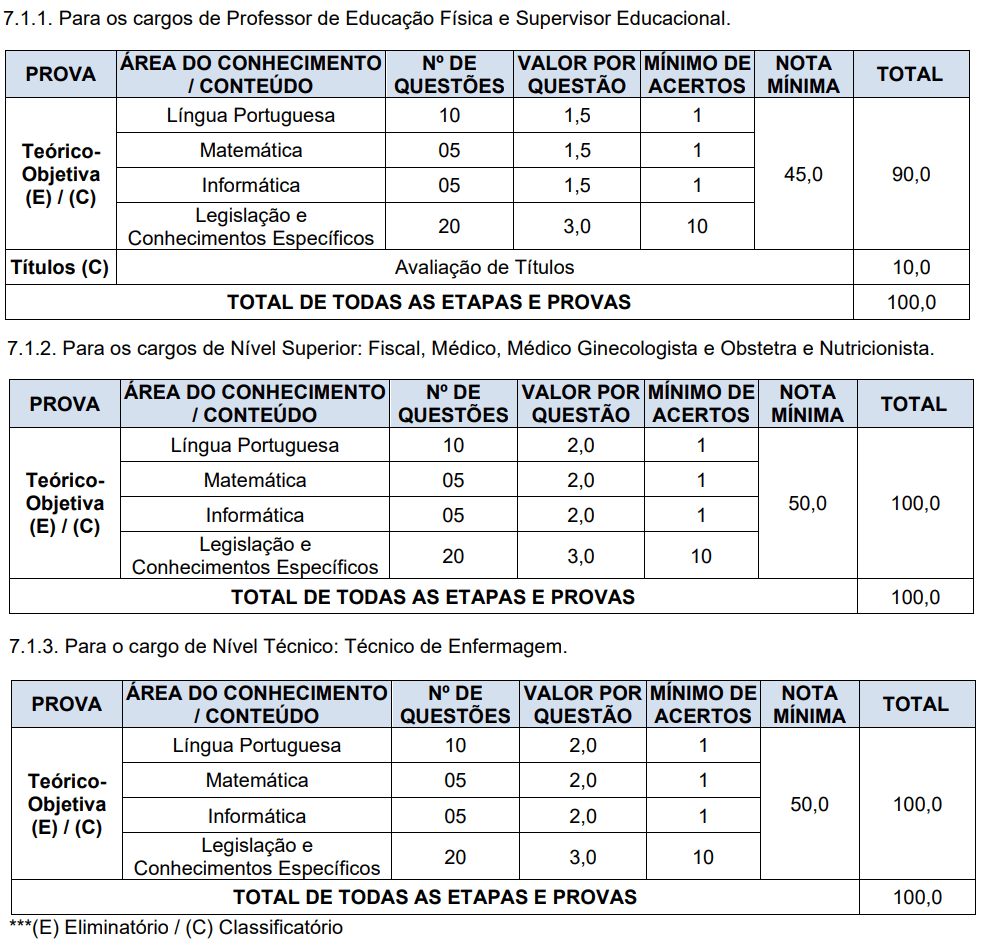 7.1.1. Para os cargos de Professor de Educação Física e Supervisor Educacional.

| PROVA | ÁREA DO CONHECIMENTO / CONTEÚDO | Nº DE QUESTÕES | VALOR POR QUESTÃO | MÍNIMO DE ACERTOS | NOTA MÍNIMA | TOTAL |
|---|---|---|---|---|---|---|
| Teórico-Objetiva (E) / (C) | Língua Portuguesa | 10 | 1,5 | 1 | 45,0 | 90,0 |
| | Matemática | 05 | 1,5 | 1 | | |
| | Informática | 05 | 1,5 | 1 | | |
| | Legislação e Conhecimentos Específicos | 20 | 3,0 | 10 | | |
| Títulos (C) | Avaliação de Títulos | | | | | 10,0 |
| TOTAL DE TODAS AS ETAPAS E PROVAS | | | | | | 100,0 |

7.1.2. Para os cargos de Nível Superior: Fiscal, Médico, Médico Ginecologista e Obstetra e Nutricionista.

| PROVA | ÁREA DO CONHECIMENTO / CONTEÚDO | Nº DE QUESTÕES | VALOR POR QUESTÃO | MÍNIMO DE ACERTOS | NOTA MÍNIMA | TOTAL |
|---|---|---|---|---|---|---|
| Teórico-Objetiva (E) / (C) | Língua Portuguesa | 10 | 2,0 | 1 | 50,0 | 100,0 |
| | Matemática | 05 | 2,0 | 1 | | |
| | Informática | 05 | 2,0 | 1 | | |
| | Legislação e Conhecimentos Específicos | 20 | 3,0 | 10 | | |
| TOTAL DE TODAS AS ETAPAS E PROVAS | | | | | | 100,0 |

7.1.3. Para o cargo de Nível Técnico: Técnico de Enfermagem.

| PROVA | ÁREA DO CONHECIMENTO / CONTEÚDO | Nº DE QUESTÕES | VALOR POR QUESTÃO | MÍNIMO DE ACERTOS | NOTA MÍNIMA | TOTAL |
|---|---|---|---|---|---|---|
| Teórico-Objetiva (E) / (C) | Língua Portuguesa | 10 | 2,0 | 1 | 50,0 | 100,0 |
| | Matemática | 05 | 2,0 | 1 | | |
| | Informática | 05 | 2,0 | 1 | | |
| | Legislação e Conhecimentos Específicos | 20 | 3,0 | 10 | | |
| TOTAL DE TODAS AS ETAPAS E PROVAS | | | | | | 100,0 |

***(E) Eliminatório / (C) Classificatório